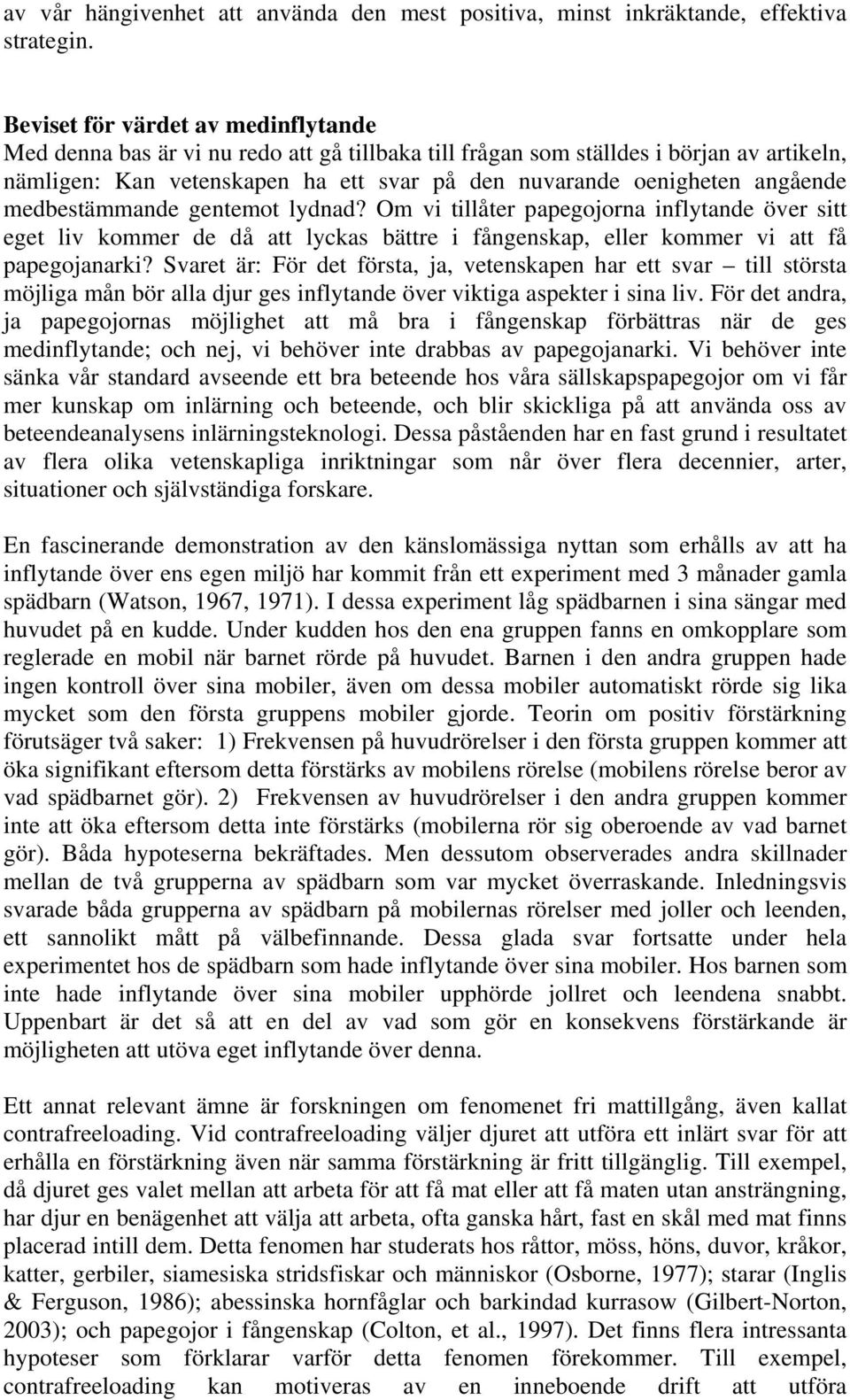 av vår hängivenhet att använda den mest positiva, minst inkräktande, effektiva strategin.

Beviset för värdet av medinflytande
Med denna bas är vi nu redo att gå tillbaka till frågan som ställdes i början av artikeln, nämligen: Kan vetenskapen ha ett svar på den nuvarande oenigheten angående medbestämmande gentemot lydnad? Om vi tillåter papegojorna inflytande över sitt eget liv kommer de då att lyckas bättre i fångenskap, eller kommer vi att få papegojanarki? Svaret är: För det första, ja, vetenskapen har ett svar – till största möjliga mån bör alla djur ges inflytande över viktiga aspekter i sina liv. För det andra, ja papegojornas möjlighet att må bra i fångenskap förbättras när de ges medinflytande; och nej, vi behöver inte drabbas av papegojanarki. Vi behöver inte sänka vår standard avseende ett bra beteende hos våra sällskapspapegojor om vi får mer kunskap om inlärning och beteende, och blir skickliga på att använda oss av beteendeanalysens inlärningsteknologi. Dessa påståenden har en fast grund i resultatet av flera olika vetenskapliga inriktningar som når över flera decennier, arter, situationer och självständiga forskare.

En fascinerande demonstration av den känslomässiga nyttan som erhålls av att ha inflytande över ens egen miljö har kommit från ett experiment med 3 månader gamla spädbarn (Watson, 1967, 1971). I dessa experiment låg spädbarnen i sina sängar med huvudet på en kudde. Under kudden hos den ena gruppen fanns en omkopplare som reglerade en mobil när barnet rörde på huvudet. Barnen i den andra gruppen hade ingen kontroll över sina mobiler, även om dessa mobiler automatiskt rörde sig lika mycket som den första gruppens mobiler gjorde. Teorin om positiv förstärkning förutsäger två saker: 1) Frekvensen på huvudrörelser i den första gruppen kommer att öka signifikant eftersom detta förstärks av mobilens rörelse (mobilens rörelse beror av vad spädbarnet gör). 2) Frekvensen av huvudrörelser i den andra gruppen kommer inte att öka eftersom detta inte förstärks (mobilerna rör sig oberoende av vad barnet gör). Båda hypoteserna bekräftades. Men dessutom observerades andra skillnader mellan de två grupperna av spädbarn som var mycket överraskande. Inledningsvis svarade båda grupperna av spädbarn på mobilernas rörelser med joller och leenden, ett sannolikt mått på välbefinnande. Dessa glada svar fortsatte under hela experimentet hos de spädbarn som hade inflytande över sina mobiler. Hos barnen som inte hade inflytande över sina mobiler upphörde jollret och leendena snabbt. Uppenbart är det så att en del av vad som gör en konsekvens förstärkande är möjligheten att utöva eget inflytande över denna.

Ett annat relevant ämne är forskningen om fenomenet fri mattillgång, även kallat contrafreeloading. Vid contrafreeloading väljer djuret att utföra ett inlärt svar för att erhålla en förstärkning även när samma förstärkning är fritt tillgänglig. Till exempel, då djuret ges valet mellan att arbeta för att få mat eller att få maten utan ansträngning, har djur en benägenhet att välja att arbeta, ofta ganska hårt, fast en skål med mat finns placerad intill dem. Detta fenomen har studerats hos råttor, möss, höns, duvor, kråkor, katter, gerbiler, siamesiska stridsfiskar och människor (Osborne, 1977); starar (Inglis & Ferguson, 1986); abessinska hornfåglar och barkindad kurrasow (Gilbert-Norton, 2003); och papegojor i fångenskap (Colton, et al., 1997). Det finns flera intressanta hypoteser som förklarar varför detta fenomen förekommer. Till exempel, contrafreeloading kan motiveras av en inneboende drift att utföra